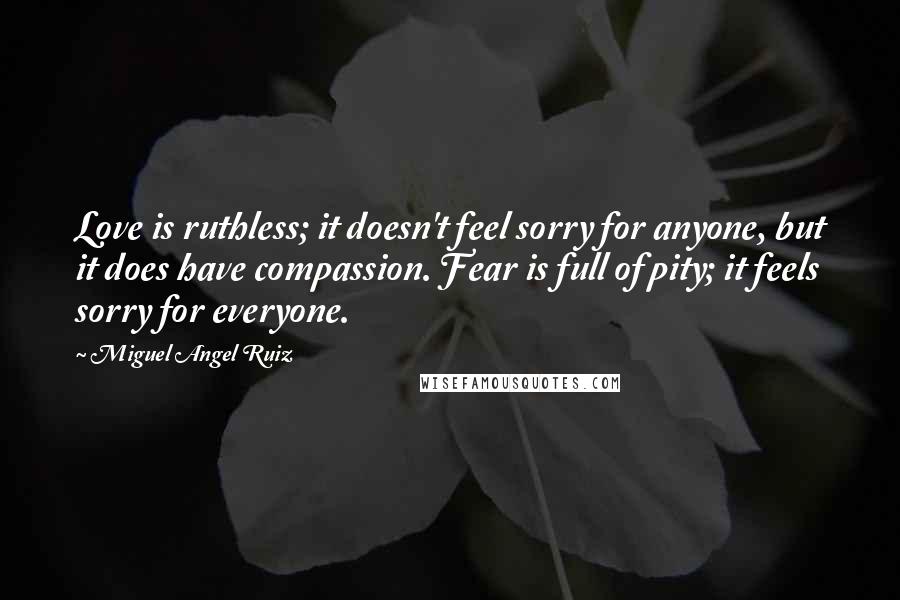 Love is ruthless; it doesn't feel sorry for anyone, but it does have compassion. Fear is full of pity; it feels sorry for everyone.

~ Miguel Angel Ruiz

WISEFAMOUSQUOTES.COM